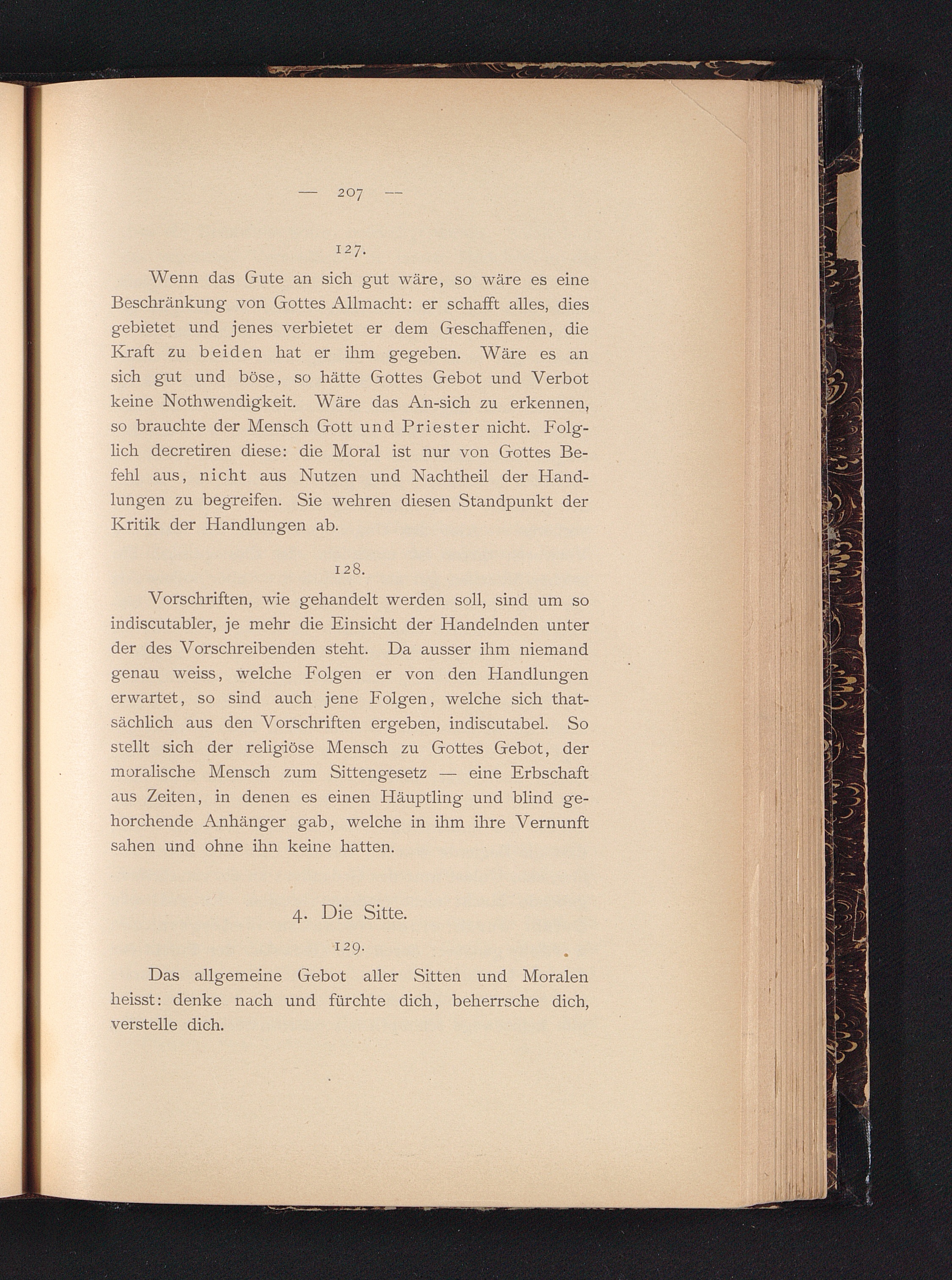 — 207 —

127.

Wenn das Gute an sich gut wäre, so wäre es eine Beschränkung von Gottes Allmacht: er schafft alles, dies gebietet und jenes verbietet er dem Geschaffenen, die Kraft zu beiden hat er ihm gegeben. Wäre es an sich gut und böse, so hätte Gottes Gebot und Verbot keine Nothwendigkeit. Wäre das An-sich zu erkennen, so brauchte der Mensch Gott und Priester nicht. Folglich decretiren diese: die Moral ist nur von Gottes Befehl aus, nicht aus Nutzen und Nachtheil der Handlungen zu begreifen. Sie wehren diesen Standpunkt der Kritik der Handlungen ab.

128.

Vorschriften, wie gehandelt werden soll, sind um so indiscutabler, je mehr die Einsicht der Handelnden unter der des Vorschreibenden steht. Da ausser ihm niemand genau weiss, welche Folgen er von den Handlungen erwartet, so sind auch jene Folgen, welche sich thatsächlich aus den Vorschriften ergeben, indiscutabel. So stellt sich der religiöse Mensch zu Gottes Gebot, der moralische Mensch zum Sittengesetz — eine Erbschaft aus Zeiten, in denen es einen Häuptling und blind gehorchende Anhänger gab, welche in ihm ihre Vernunft sahen und ohne ihn keine hatten.

4. Die Sitte.

129.

Das allgemeine Gebot aller Sitten und Moralen heisst: denke nach und fürchte dich, beherrsche dich, verstelle dich.